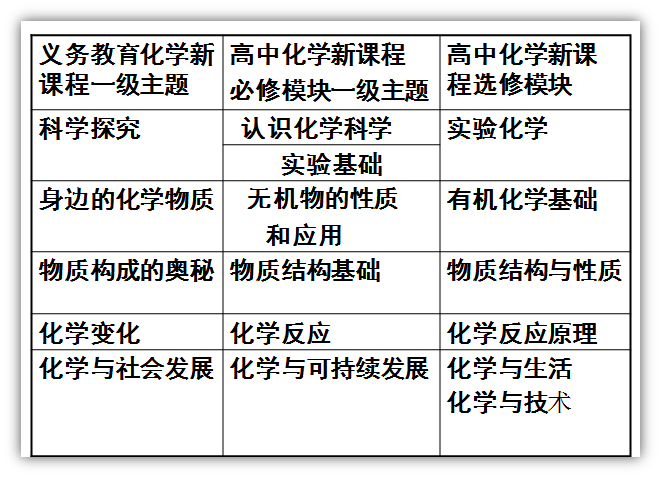 | 义务教育化学新课程一级主题 | 高中化学新课程必修模块一级主题 | 高中化学新课程选修模块 |
|---|---|---|
| 科学探究 | 认识化学科学 | 实验化学 |
| | 实验基础 | |
| 身边的化学物质 | 无机物的性质和应用 | 有机化学基础 |
| 物质构成的奥秘 | 物质结构基础 | 物质结构与性质 |
| 化学变化 | 化学反应 | 化学反应原理 |
| 化学与社会发展 | 化学与可持续发展 | 化学与生活 化学与技术 |